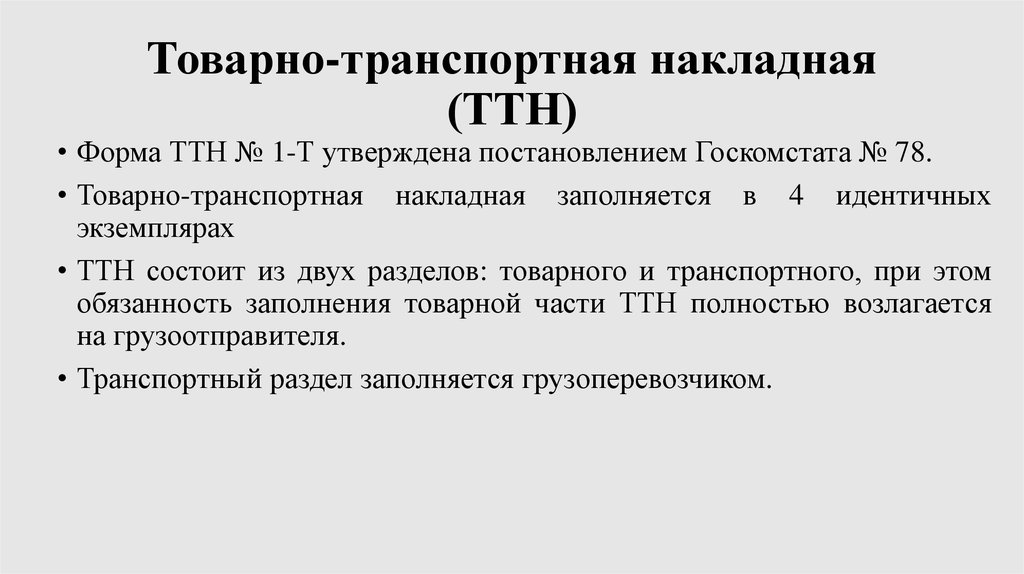 Товарно-транспортная накладная (ТТН)

• Форма ТТН № 1-Т утверждена постановлением Госкомстата № 78.

• Товарно-транспортная накладная заполняется в 4 идентичных экземплярах

• ТТН состоит из двух разделов: товарного и транспортного, при этом обязанность заполнения товарной части ТТН полностью возлагается на грузоотправителя.

• Транспортный раздел заполняется грузоперевозчиком.